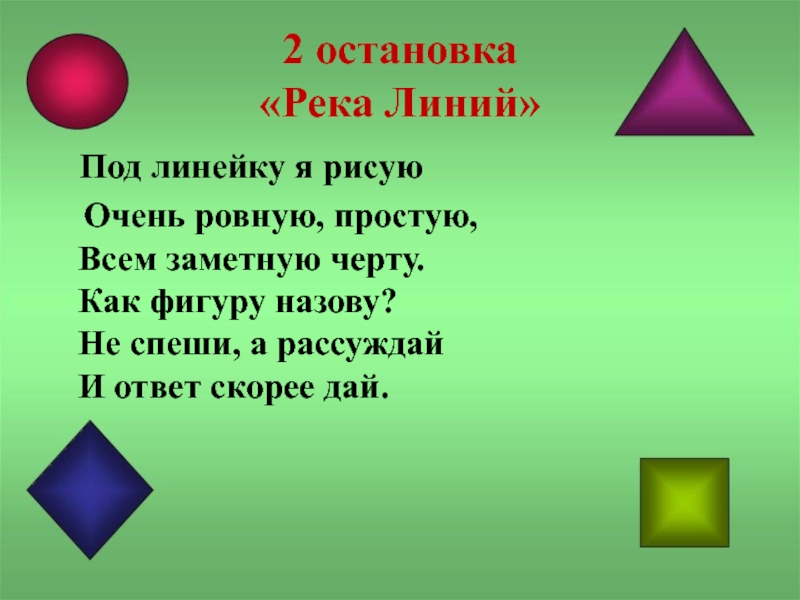 2 остановка
«Река Линий»

Под линейку я рисую
Очень ровную, простую,
Всем заметную черту.
Как фигуру назову?
Не спеши, а рассуждай
И ответ скорее дай.